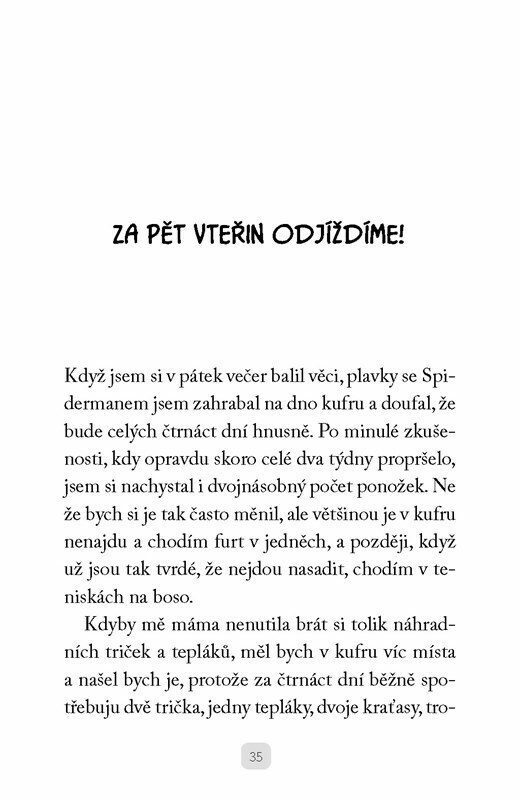 ZA PĚT VTEŘIN ODJÍŽDÍME!

Když jsem si v pátek večer balil věci, plavky se Spidermanem jsem zahrabal na dno kufru a doufal, že bude celých čtrnáct dní hnusně. Po minulé zkušenosti, kdy opravdu skoro celé dva týdny propršelo, jsem si nachystal i dvojnásobný počet ponožek. Ne že bych si je tak často měnil, ale většinou je v kufru nenajdu a chodím furt v jedněch, a později, když už jsou tak tvrdé, že nejdou nasadit, chodím v teniskách na boso.

Kdyby mě máma nenutila brát si tolik náhradních triček a tepláků, měl bych v kufru víc místa a našel bych je, protože za čtrnáct dní běžně spotřebuju dvě trička, jedny tepláky, dvoje kraťasy, tro-

35